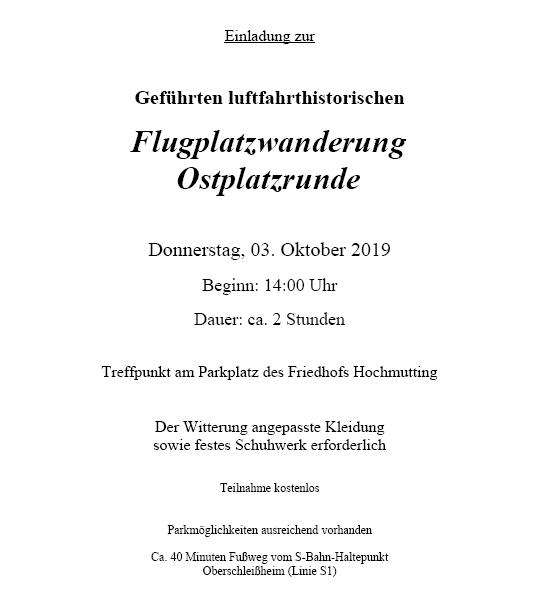 Einladung zur

Geführten luftfahrthistorischen

Flugplatzwanderung
Ostplatzrunde

Donnerstag, 03. Oktober 2019

Beginn: 14:00 Uhr

Dauer: ca. 2 Stunden

Treffpunkt am Parkplatz des Friedhofs Hochmutting

Der Witterung angepasste Kleidung
sowie festes Schuhwerk erforderlich

Teilnahme kostenlos

Parkmöglichkeiten ausreichend vorhanden

Ca. 40 Minuten Fußweg vom S-Bahn-Haltepunkt
Oberschleißheim (Linie S1)